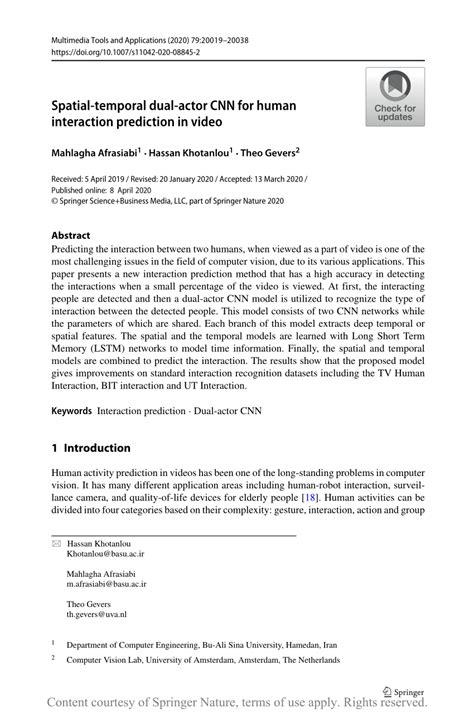 Multimedia Tools and Applications (2020) 79:20019–20038
https://doi.org/10.1007/s11042-020-08845-2

Check for updates

Spatial-temporal dual-actor CNN for human interaction prediction in video

Mahlagha Afrasiabi$^1$ · Hassan Khotanlou$^1$ · Theo Gevers$^2$

Received: 5 April 2019 / Revised: 20 January 2020 / Accepted: 13 March 2020 /
Published online: 8 April 2020
© Springer Science+Business Media, LLC, part of Springer Nature 2020

Abstract
Predicting the interaction between two humans, when viewed as a part of video is one of the most challenging issues in the field of computer vision, due to its various applications. This paper presents a new interaction prediction method that has a high accuracy in detecting the interactions when a small percentage of the video is viewed. At first, the interacting people are detected and then a dual-actor CNN model is utilized to recognize the type of interaction between the detected people. This model consists of two CNN networks while the parameters of which are shared. Each branch of this model extracts deep temporal or spatial features. The spatial and the temporal models are learned with Long Short Term Memory (LSTM) networks to model time information. Finally, the spatial and temporal models are combined to predict the interaction. The results show that the proposed model gives improvements on standard interaction recognition datasets including the TV Human Interaction, BIT interaction and UT Interaction.

Keywords Interaction prediction · Dual-actor CNN

1 Introduction

Human activity prediction in videos has been one of the long-standing problems in computer vision. It has many different application areas including human-robot interaction, surveillance camera, and quality-of-life devices for elderly people [18]. Human activities can be divided into four categories based on their complexity: gesture, interaction, action and group

Hassan Khotanlou
Khotanlou@basu.ac.ir

Mahlagha Afrasiabi
m.afrasiabi@basu.ac.ir

Theo Gevers
th.gevers@uva.nl

$^1$ Department of Computer Engineering, Bu-Ali Sina University, Hamedan, Iran

$^2$ Computer Vision Lab, University of Amsterdam, Amsterdam, The Netherlands

Springer

Content courtesy of Springer Nature, terms of use apply. Rights reserved.